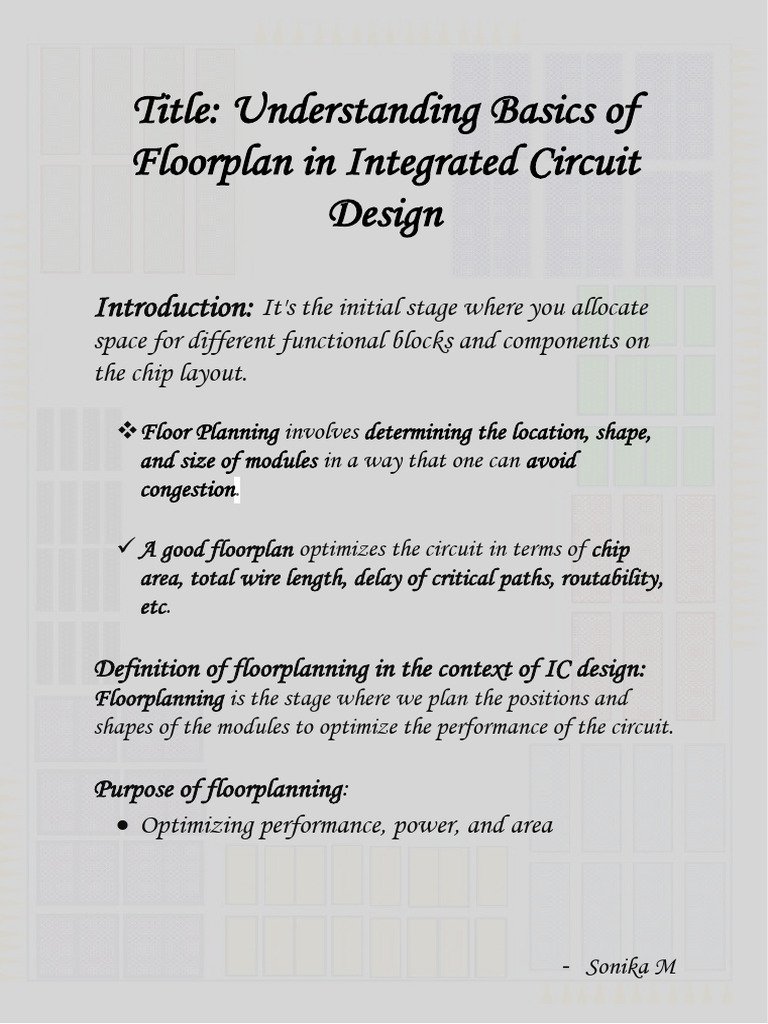 Title: Understanding Basics of Floorplan in Integrated Circuit Design

Introduction: It's the initial stage where you allocate space for different functional blocks and components on the chip layout.

❖ Floor Planning involves determining the location, shape, and size of modules in a way that one can avoid congestion.

✓ A good floorplan optimizes the circuit in terms of chip area, total wire length, delay of critical paths, routability, etc.

Definition of floorplanning in the context of IC design: Floorplanning is the stage where we plan the positions and shapes of the modules to optimize the performance of the circuit.

Purpose of floorplanning:

• Optimizing performance, power, and area

- Sonika M